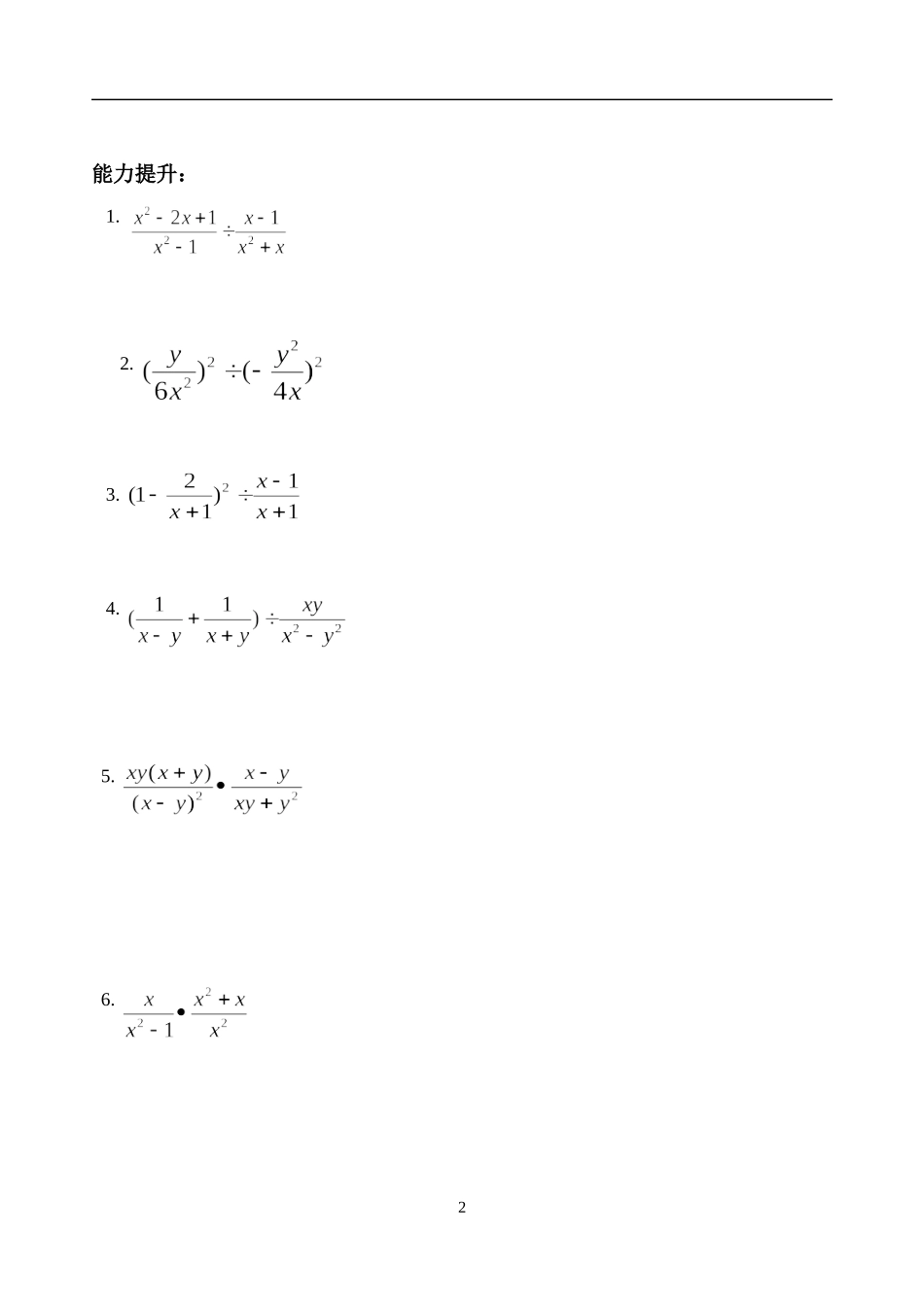 能力提升：

1. $\frac{x^2-2x+1}{x^2-1}\div\frac{x-1}{x^2+x}$

2. $(\frac{y}{6x^2})^2\div(-\frac{y^2}{4x})^2$

3. $(1-\frac{2}{x+1})^2\div\frac{x-1}{x+1}$

4. $(\frac{1}{x-y}+\frac{1}{x+y})\div\frac{xy}{x^2-y^2}$

5. $\frac{xy(x+y)}{(x-y)^2}\bullet\frac{x-y}{xy+y^2}$

6. $\frac{x}{x^2-1}\bullet\frac{x^2+x}{x^2}$

2